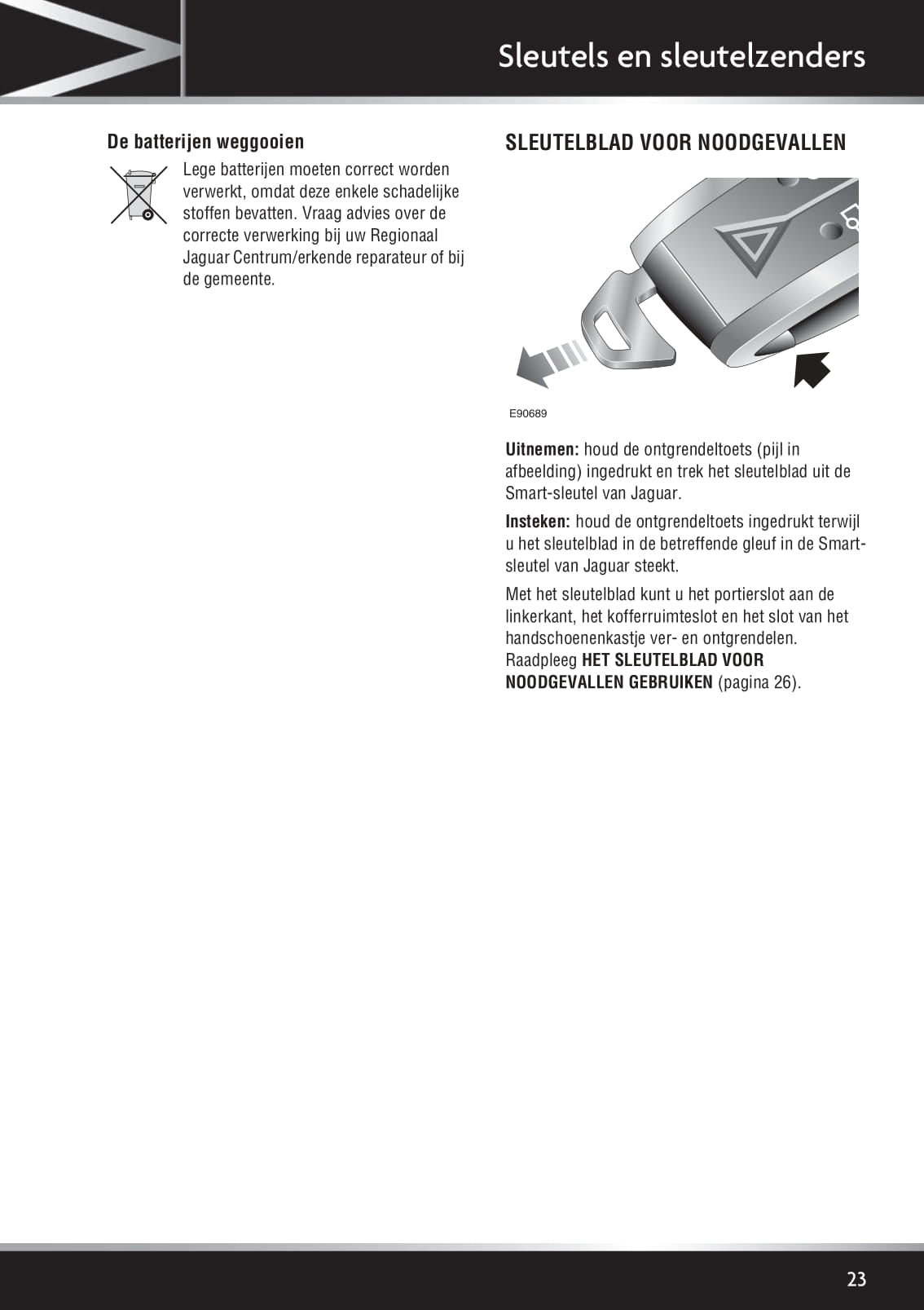 Sleutels en sleutelzenders

De batterijen weggooien

Lege batterijen moeten correct worden verwerkt, omdat deze enkele schadelijke stoffen bevatten. Vraag advies over de correcte verwerking bij uw Regionaal Jaguar Centrum/erkende reparateur of bij de gemeente.

SLEUTELBLAD VOOR NOODGEVALLEN

E90689

Uitnemen: houd de ontgrendeltoets (pijl in afbeelding) ingedrukt en trek het sleutelblad uit de Smart-sleutel van Jaguar.

Insteken: houd de ontgrendeltoets ingedrukt terwijl u het sleutelblad in de betreffende gleuf in de Smart-sleutel van Jaguar steekt.

Met het sleutelblad kunt u het portierslot aan de linkerkant, het kofferruimteslot en het slot van het handschoenenkastje ver- en ontgrendelen. Raadpleeg HET SLEUTELBLAD VOOR NOODGEVALLEN GEBRUIKEN (pagina 26).

23